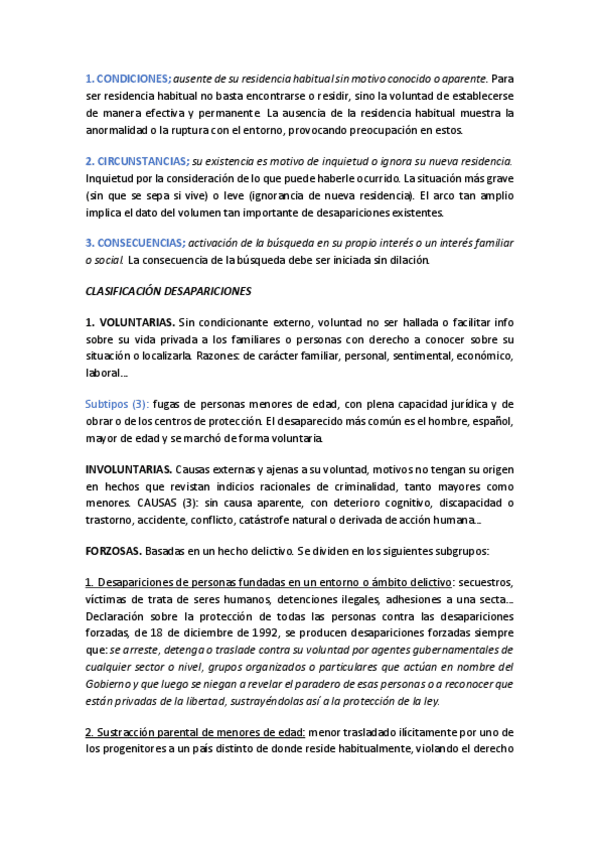 1. CONDICIONES; ausente de su residencia habitual sin motivo conocido o aparente. Para ser residencia habitual no basta encontrarse o residir, sino la voluntad de establecerse de manera efectiva y permanente. La ausencia de la residencia habitual muestra la anormalidad o la ruptura con el entorno, provocando preocupación en estos.

2. CIRCUNSTANCIAS; su existencia es motivo de inquietud o ignora su nueva residencia. Inquietud por la consideración de lo que puede haberle ocurrido. La situación más grave (sin que se sepa si vive) o leve (ignorancia de nueva residencia). El arco tan amplio implica el dato del volumen tan importante de desapariciones existentes.

3. CONSECUENCIAS; activación de la búsqueda en su propio interés o un interés familiar o social. La consecuencia de la búsqueda debe ser iniciada sin dilación.

CLASIFICACIÓN DESAPARICIONES

1. VOLUNTARIAS. Sin condicionante externo, voluntad no ser hallada o facilitar info sobre su vida privada a los familiares o personas con derecho a conocer sobre su situación o localizarla. Razones: de carácter familiar, personal, sentimental, económico, laboral...

Subtipos (3): fugas de personas menores de edad, con plena capacidad jurídica y de obrar o de los centros de protección. El desaparecido más común es el hombre, español, mayor de edad y se marchó de forma voluntaria.

INVOLUNTARIAS. Causas externas y ajenas a su voluntad, motivos no tengan su origen en hechos que revistan indicios racionales de criminalidad, tanto mayores como menores. CAUSAS (3): sin causa aparente, con deterioro cognitivo, discapacidad o trastorno, accidente, conflicto, catástrofe natural o derivada de acción humana...

FORZOSAS. Basadas en un hecho delictivo. Se dividen en los siguientes subgrupos:

1. Desapariciones de personas fundadas en un entorno o ámbito delictivo: secuestros, víctimas de trata de seres humanos, detenciones ilegales, adhesiones a una secta... Declaración sobre la protección de todas las personas contra las desapariciones forzadas, de 18 de diciembre de 1992, se producen desapariciones forzadas siempre que: se arreste, detenga o traslade contra su voluntad por agentes gubernamentales de cualquier sector o nivel, grupos organizados o particulares que actúan en nombre del Gobierno y que luego se niegan a revelar el paradero de esas personas o a reconocer que están privadas de la libertad, sustrayéndolas así a la protección de la ley.

2. Sustracción parental de menores de edad: menor trasladado ilícitamente por uno de los progenitores a un país distinto de donde reside habitualmente, violando el derecho